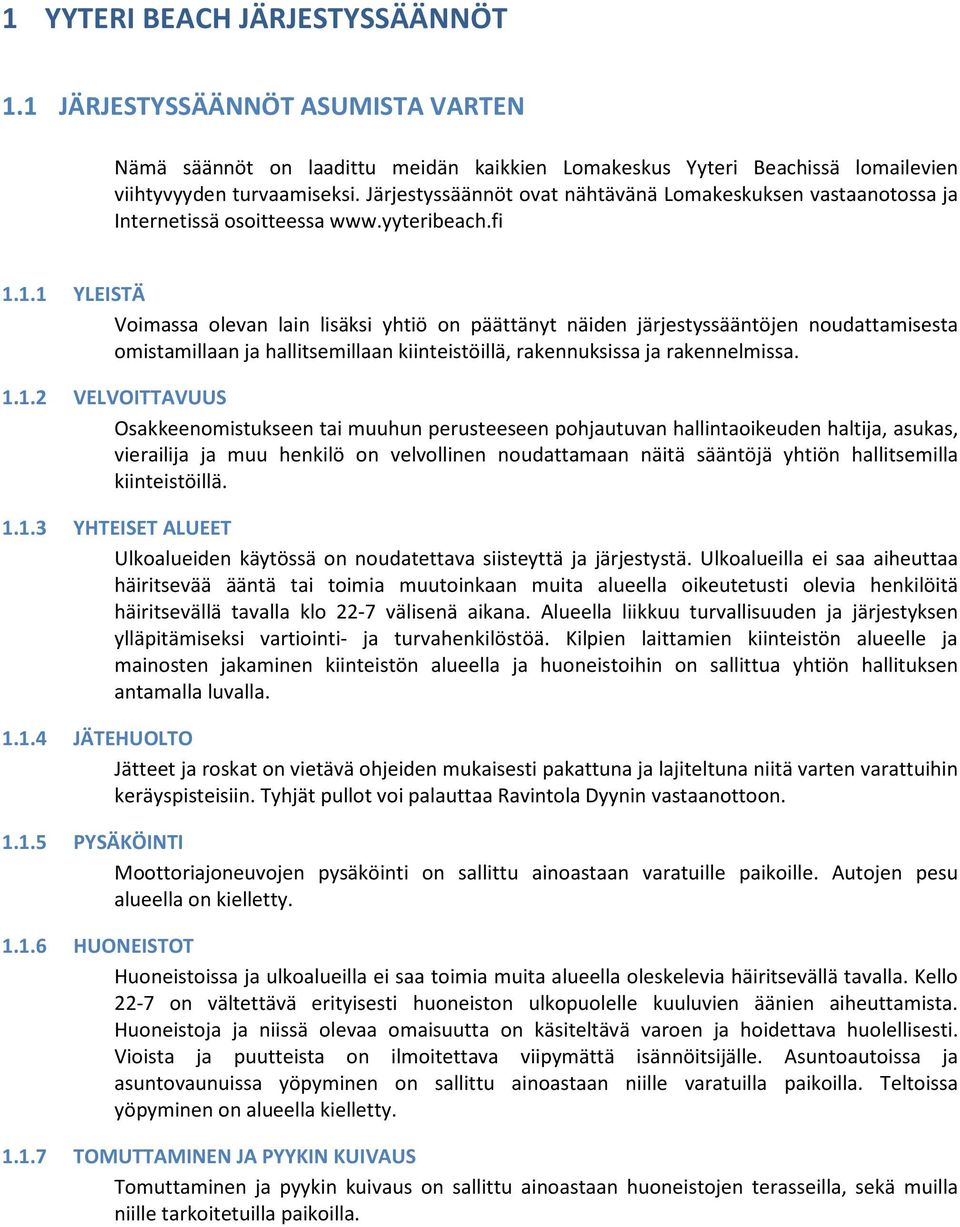 1 YYTERI BEACH JÄRJESTYSSÄÄNNÖT

1.1 JÄRJESTYSSÄÄNNÖT ASUMISTA VARTEN

Nämä säännöt on laadittu meidän kaikkien Lomakeskus Yyteri Beachissä lomailevien viihtyvyyden turvaamiseksi. Järjestyssäännöt ovat nähtävänä Lomakeskuksen vastaanotossa ja Internetissä osoitteessa www.yyteribeach.fi

1.1.1 YLEISTÄ

Voimassa olevan lain lisäksi yhtiö on päättänyt näiden järjestyssääntöjen noudattamisesta omistamillaan ja hallitsemillaan kiinteistöillä, rakennuksissa ja rakennelmissa.

1.1.2 VELVOITTAVUUS

Osakkeenomistukseen tai muuhun perusteeseen pohjautuvan hallintaoikeuden haltija, asukas, vierailija ja muu henkilö on velvollinen noudattamaan näitä sääntöjä yhtiön hallitsemilla kiinteistöillä.

1.1.3 YHTEISET ALUEET

Ulkoalueiden käytössä on noudatettava siisteyttä ja järjestystä. Ulkoalueilla ei saa aiheuttaa häiritsevää ääntä tai toimia muutoinkaan muita alueella oikeutetusti olevia henkilöitä häiritsevällä tavalla klo 22-7 välisenä aikana. Alueella liikkuu turvallisuuden ja järjestyksen ylläpitämiseksi vartiointi- ja turvahenkilöstöä. Kilpien laittamien kiinteistön alueelle ja mainosten jakaminen kiinteistön alueella ja huoneistoihin on sallittua yhtiön hallituksen antamalla luvalla.

1.1.4 JÄTEHUOLTO

Jätteet ja roskat on vietävä ohjeiden mukaisesti pakattuna ja lajiteltuna niitä varten varattuihin keräyspisteisiin. Tyhjät pullot voi palauttaa Ravintola Dyynin vastaanottoon.

1.1.5 PYSÄKÖINTI

Moottoriajoneuvojen pysäköinti on sallittu ainoastaan varatuille paikoille. Autojen pesu alueella on kielletty.

1.1.6 HUONEISTOT

Huoneistoissa ja ulkoalueilla ei saa toimia muita alueella oleskelevia häiritsevällä tavalla. Kello 22-7 on vältettävä erityisesti huoneiston ulkopuolelle kuuluvien äänien aiheuttamista. Huoneistoja ja niissä olevaa omaisuutta on käsiteltävä varoen ja hoidettava huolellisesti. Vioista ja puutteista on ilmoitettava viipymättä isännöitsijälle. Asuntoautoissa ja asuntovaunuissa yöpyminen on sallittu ainoastaan niille varatuilla paikoilla. Teltoissa yöpyminen on alueella kielletty.

1.1.7 TOMUTTAMINEN JA PYYKIN KUIVAUS

Tomuttaminen ja pyykin kuivaus on sallittu ainoastaan huoneistojen terasseilla, sekä muilla niille tarkoitetuilla paikoilla.